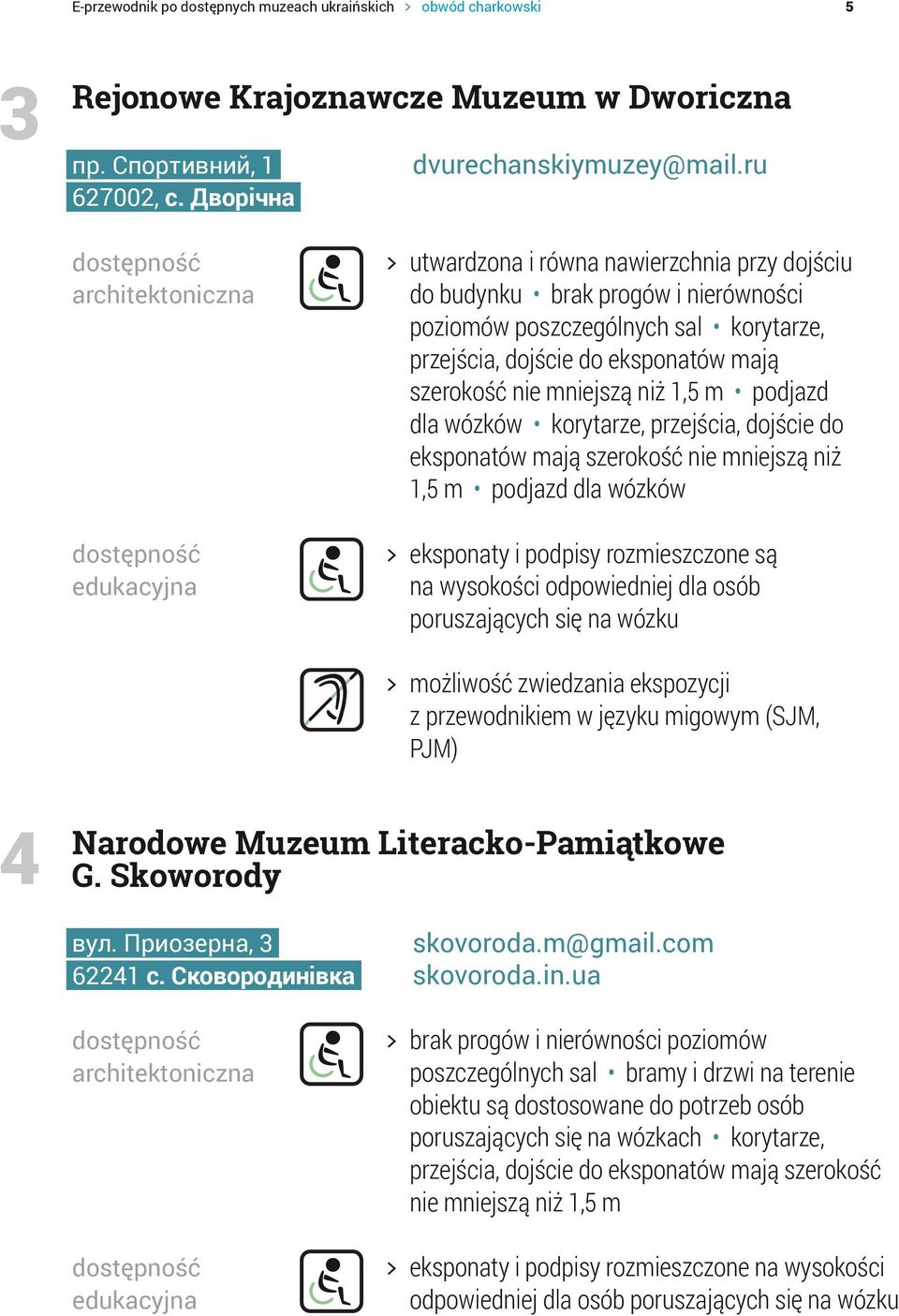 E-przewodnik po dostępnych muzeach ukraińskich > obwód charkowski 5

3

Rejonowe Krajoznawcze Muzeum w Dworiczna

пр. Спортивний, 1
627002, с. Дворічна

dvurechanskiymuzey@mail.ru

dostępność architektoniczna

> utwardzona i równa nawierzchnia przy dojściu do budynku • brak progów i nierówności poziomów poszczególnych sal • korytarze, przejścia, dojście do eksponatów mają szerokość nie mniejszą niż 1,5 m • podjazd dla wózków • korytarze, przejścia, dojście do eksponatów mają szerokość nie mniejszą niż 1,5 m • podjazd dla wózków

dostępność edukacyjna

> eksponaty i podpisy rozmieszczone są na wysokości odpowiedniej dla osób poruszających się na wózku

> możliwość zwiedzania ekspozycji z przewodnikiem w języku migowym (SJM, PJM)

4

Narodowe Muzeum Literacko-Pamiątkowe G. Skoworody

вул. Приозерна, 3
62241 с. Сковородинівка

skovoroda.m@gmail.com
skovoroda.in.ua

dostępność architektoniczna

> brak progów i nierówności poziomów poszczególnych sal • bramy i drzwi na terenie obiektu są dostosowane do potrzeb osób poruszających się na wózkach • korytarze, przejścia, dojście do eksponatów mają szerokość nie mniejszą niż 1,5 m

dostępność edukacyjna

> eksponaty i podpisy rozmieszczone na wysokości odpowiedniej dla osób poruszających się na wózku